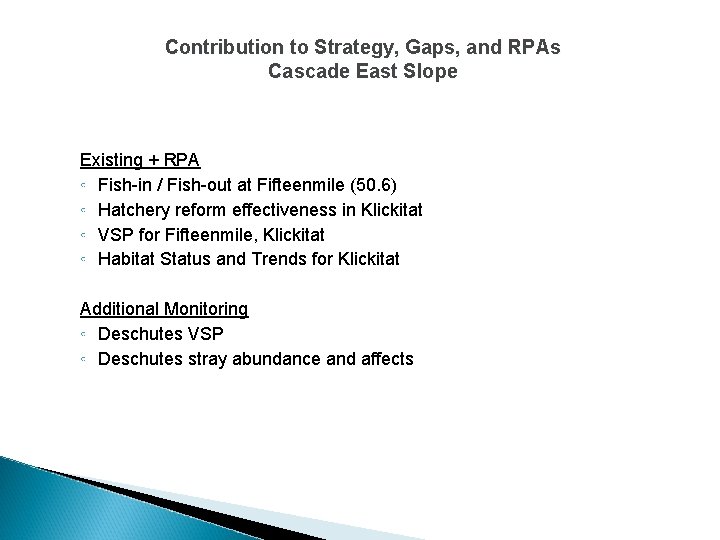 Contribution to Strategy, Gaps, and RPAs
Cascade East Slope

Existing + RPA
◦ Fish-in / Fish-out at Fifteenmile (50.6)
◦ Hatchery reform effectiveness in Klickitat
◦ VSP for Fifteenmile, Klickitat
◦ Habitat Status and Trends for Klickitat

Additional Monitoring
◦ Deschutes VSP
◦ Deschutes stray abundance and affects